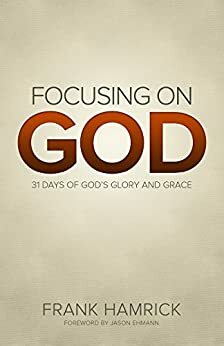 FOCUSING ON
GOD
31 DAYS OF GOD'S GLORY AND GRACE

FRANK HAMRICK
FOREWORD BY JASON EHMANN